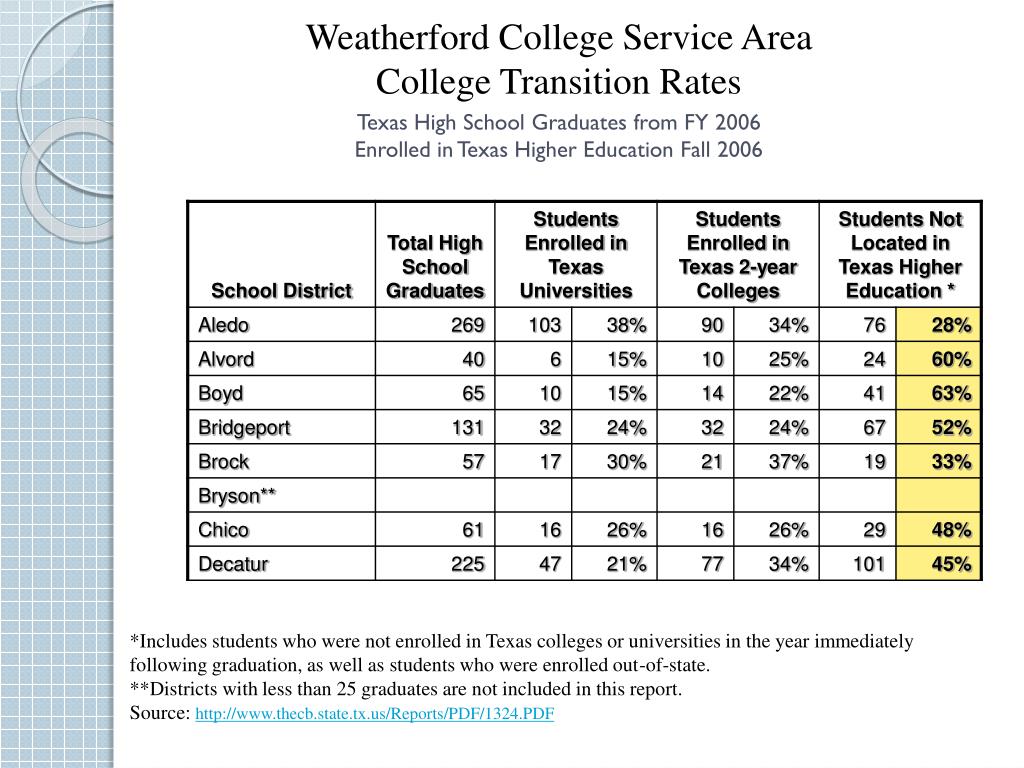 Weatherford College Service Area
College Transition Rates

Texas High School Graduates from FY 2006
Enrolled in Texas Higher Education Fall 2006

| School District | Total High School Graduates | Students Enrolled in Texas Universities | | Students Enrolled in Texas 2-year Colleges | | Students Not Located in Texas Higher Education * | |
|---|---|---|---|---|---|---|---|
| Aledo | 269 | 103 | 38% | 90 | 34% | 76 | 28% |
| Alvord | 40 | 6 | 15% | 10 | 25% | 24 | 60% |
| Boyd | 65 | 10 | 15% | 14 | 22% | 41 | 63% |
| Bridgeport | 131 | 32 | 24% | 32 | 24% | 67 | 52% |
| Brock | 57 | 17 | 30% | 21 | 37% | 19 | 33% |
| Bryson** | | | | | | | |
| Chico | 61 | 16 | 26% | 16 | 26% | 29 | 48% |
| Decatur | 225 | 47 | 21% | 77 | 34% | 101 | 45% |

*Includes students who were not enrolled in Texas colleges or universities in the year immediately following graduation, as well as students who were enrolled out-of-state.
**Districts with less than 25 graduates are not included in this report.
Source: http://www.thecb.state.tx.us/Reports/PDF/1324.PDF